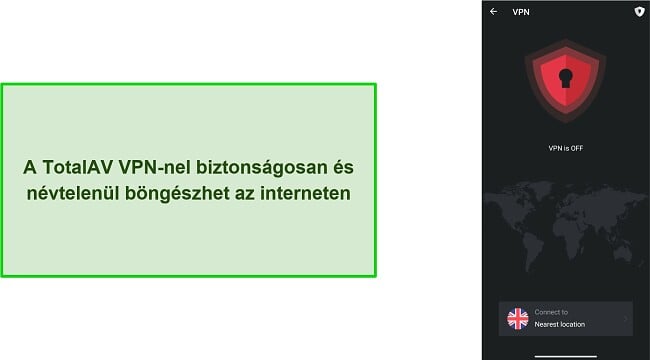 A TotalAV VPN-nel biztonságosan és névtelenül böngészhet az interneten

VPN

VPN is OFF

Connect to
Nearest location